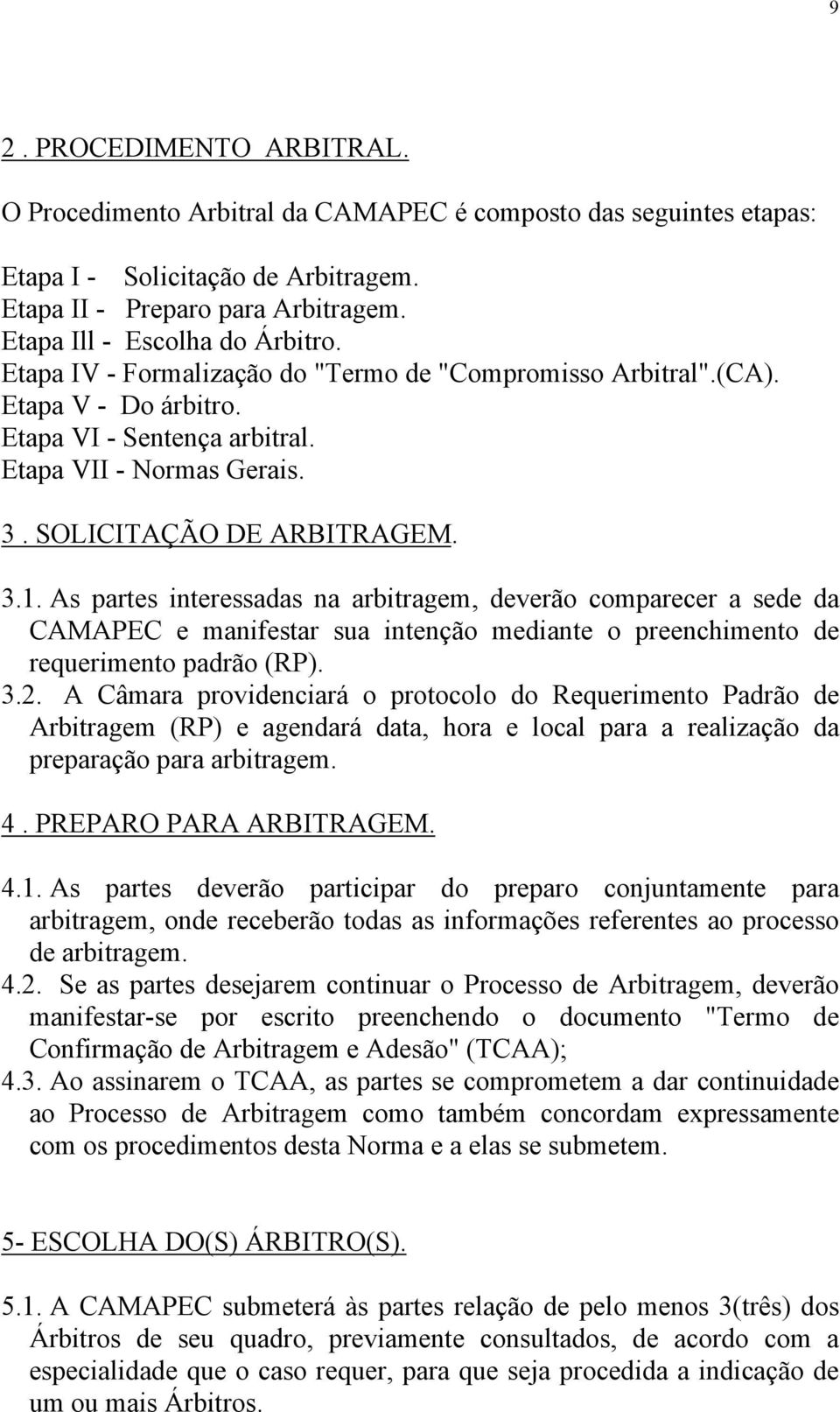 9

2 . PROCEDIMENTO ARBITRAL.

O Procedimento Arbitral da CAMAPEC é composto das seguintes etapas:

Etapa I - Solicitação de Arbitragem.
Etapa II - Preparo para Arbitragem.
Etapa Ill - Escolha do Árbitro.
Etapa IV - Formalização do "Termo de "Compromisso Arbitral".(CA).
Etapa V - Do árbitro.
Etapa VI - Sentença arbitral.
Etapa VII - Normas Gerais.

3 . SOLICITAÇÃO DE ARBITRAGEM.

3.1. As partes interessadas na arbitragem, deverão comparecer a sede da CAMAPEC e manifestar sua intenção mediante o preenchimento de requerimento padrão (RP).
3.2. A Câmara providenciará o protocolo do Requerimento Padrão de Arbitragem (RP) e agendará data, hora e local para a realização da preparação para arbitragem.

4 . PREPARO PARA ARBITRAGEM.

4.1. As partes deverão participar do preparo conjuntamente para arbitragem, onde receberão todas as informações referentes ao processo de arbitragem.
4.2. Se as partes desejarem continuar o Processo de Arbitragem, deverão manifestar-se por escrito preenchendo o documento "Termo de Confirmação de Arbitragem e Adesão" (TCAA);
4.3. Ao assinarem o TCAA, as partes se comprometem a dar continuidade ao Processo de Arbitragem como também concordam expressamente com os procedimentos desta Norma e a elas se submetem.

5- ESCOLHA DO(S) ÁRBITRO(S).

5.1. A CAMAPEC submeterá às partes relação de pelo menos 3(três) dos Árbitros de seu quadro, previamente consultados, de acordo com a especialidade que o caso requer, para que seja procedida a indicação de um ou mais Árbitros.